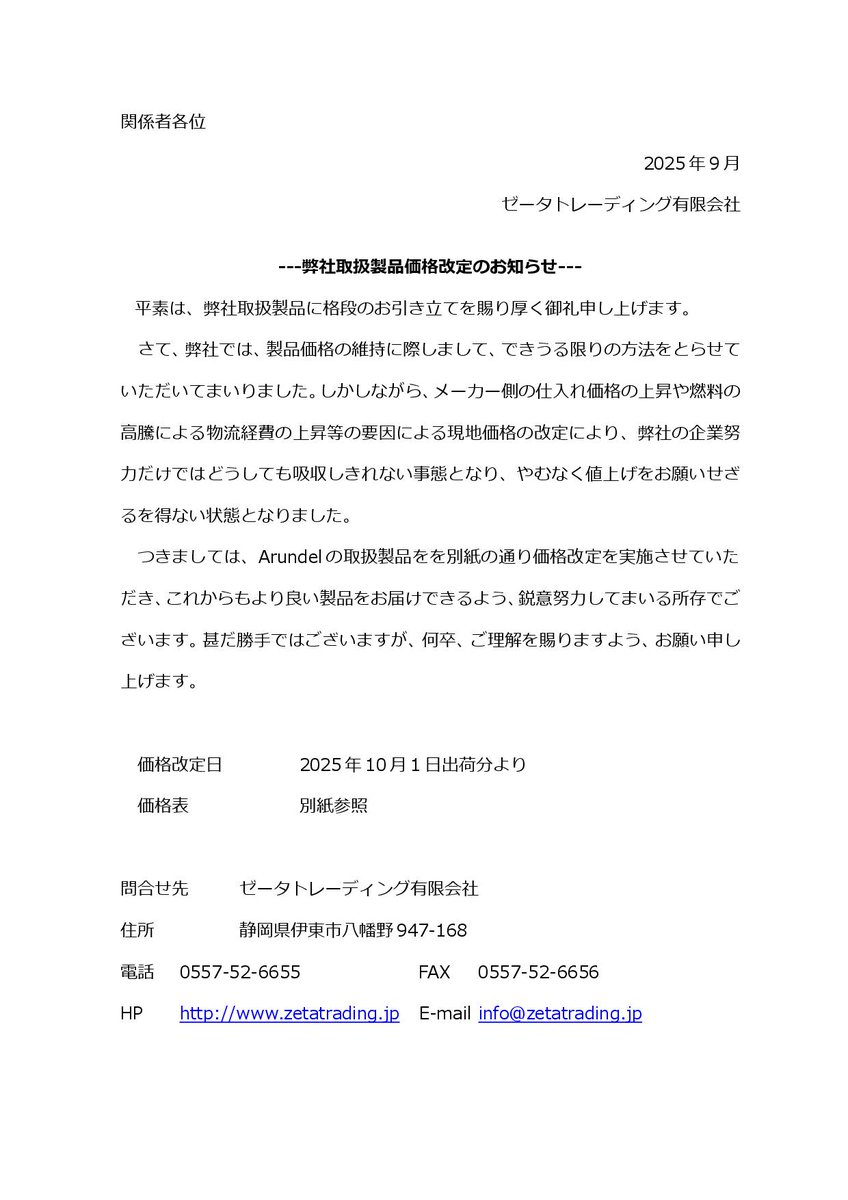 関係者各位

2025年9月

ゼータトレーディング有限会社

---弊社取扱製品価格改定のお知らせ---

平素は、弊社取扱製品に格段のお引き立てを賜り厚く御礼申し上げます。

さて、弊社では、製品価格の維持に際しまして、できうる限りの方法をとらせていただいてまいりました。しかしながら、メーカー側の仕入れ価格の上昇や燃料の高騰による物流経費の上昇等の要因による現地価格の改定により、弊社の企業努力だけではどうしても吸収しきれない事態となり、やむなく値上げをお願いせざるを得ない状態となりました。

つきましては、Arundelの取扱製品をを別紙の通り価格改定を実施させていただき、これからもより良い製品をお届けできるよう、鋭意努力してまいる所存でございます。甚だ勝手ではございますが、何卒、ご理解を賜りますよう、お願い申し上げます。

価格改定日　2025年10月1日出荷分より
価格表　別紙参照

問合せ先　ゼータトレーディング有限会社
住所　静岡県伊東市八幡野947-168
電話　0557-52-6655　FAX　0557-52-6656
HP　http://www.zetatrading.jp　E-mail　info@zetatrading.jp